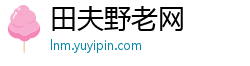 田夫野老网
lnm.yuyipin.com